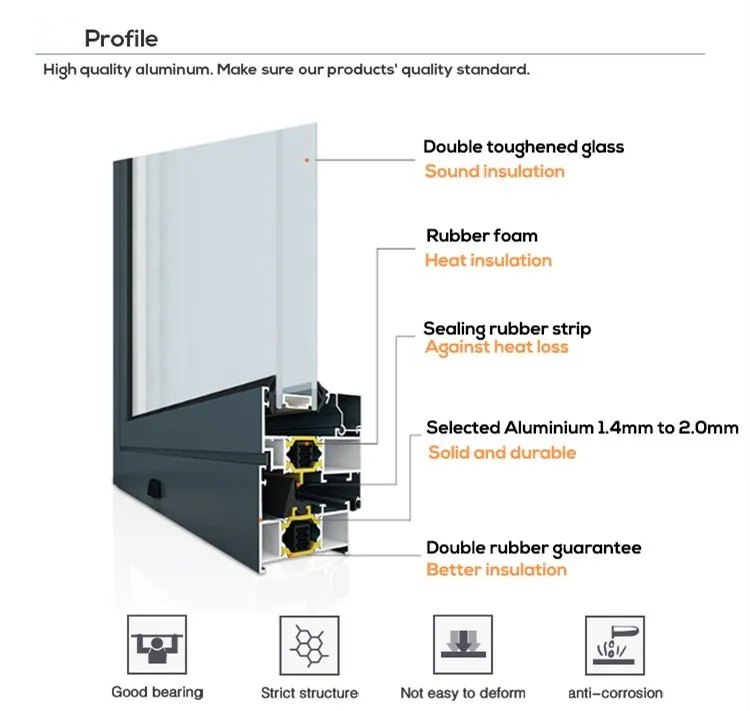 Profile

High quality aluminum. Make sure our products' quality standard.

Double toughened glass
Sound insulation

Rubber foam
Heat insulation

Sealing rubber strip
Against heat loss

Selected Aluminium 1.4mm to 2.0mm
Solid and durable

Double rubber guarantee
Better insulation

Good bearing

Strict structure

Not easy to deform

anti-corrosion